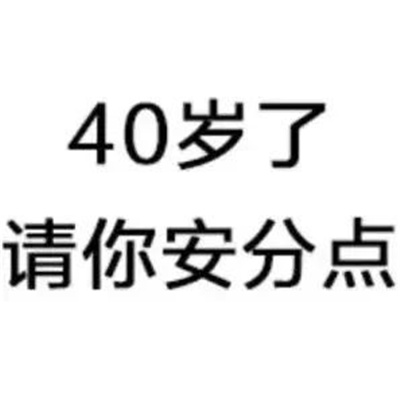 40岁了
请你安分点